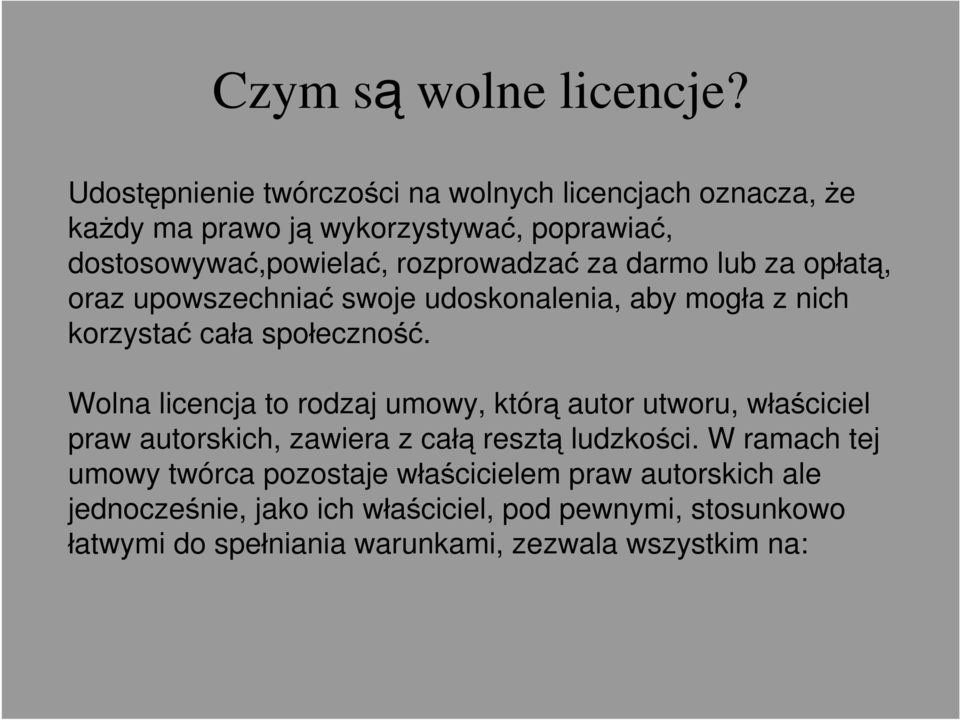 Czym są wolne licencje?

Udostępnienie twórczości na wolnych licencjach oznacza, że każdy ma prawo ją wykorzystywać, poprawiać, dostosowywać,powielać, rozprowadzać za darmo lub za opłatą, oraz upowszechniać swoje udoskonalenia, aby mogła z nich korzystać cała społeczność.

Wolna licencja to rodzaj umowy, którą autor utworu, właściciel praw autorskich, zawiera z całą resztą ludzkości. W ramach tej umowy twórca pozostaje właścicielem praw autorskich ale jednocześnie, jako ich właściciel, pod pewnymi, stosunkowo łatwymi do spełniania warunkami, zezwala wszystkim na: